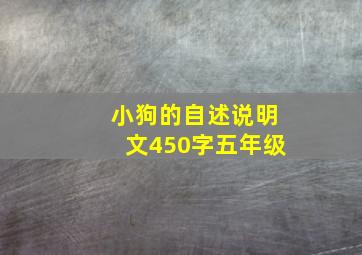 小狗的自述说明文450字五年级